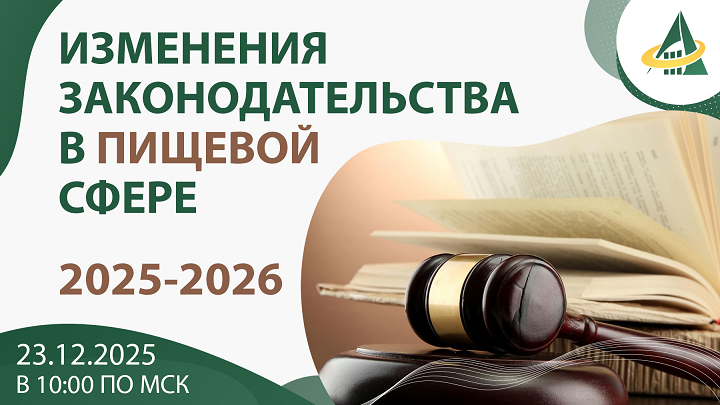 ИЗМЕНЕНИЯ ЗАКОНОДАТЕЛЬСТВА В ПИЩЕВОЙ СФЕРЕ

2025-2026

23.12.2025
В 10:00 ПО МСК